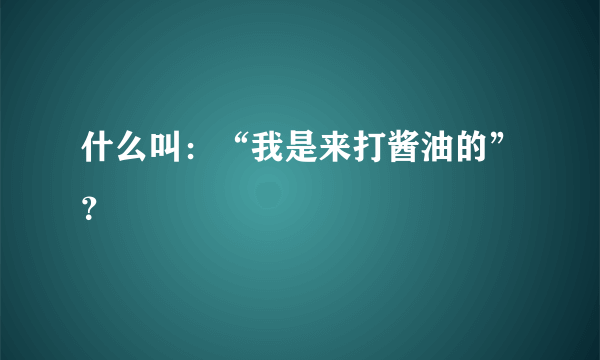 什么叫：“我是来打酱油的”？